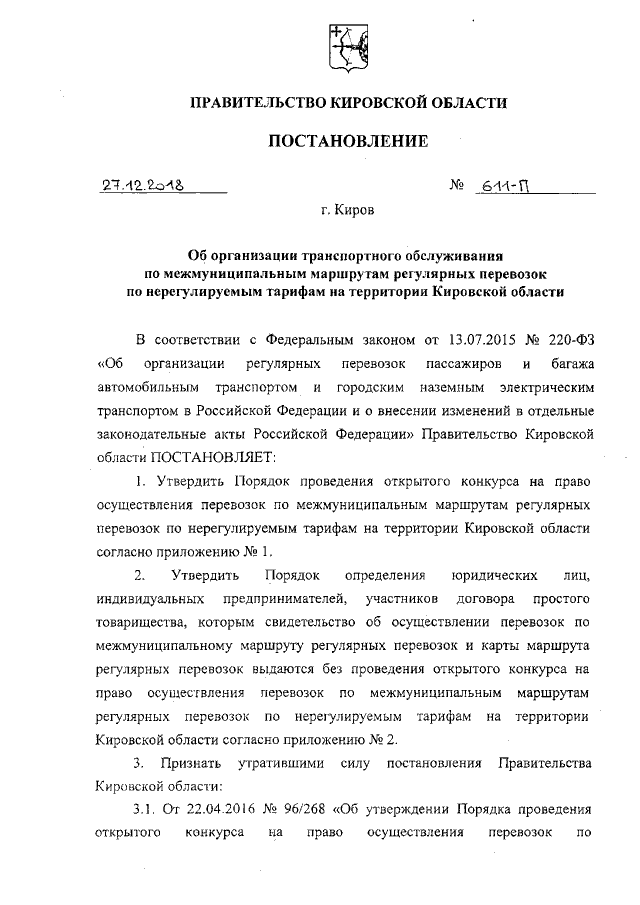 ПРАВИТЕЛЬСТВО КИРОВСКОЙ ОБЛАСТИ

ПОСТАНОВЛЕНИЕ

27.12.2018

№ 611-П

г. Киров

Об организации транспортного обслуживания по межмуниципальным маршрутам регулярных перевозок по нерегулируемым тарифам на территории Кировской области

В соответствии с Федеральным законом от 13.07.2015 № 220-ФЗ «Об организации регулярных перевозок пассажиров и багажа автомобильным транспортом и городским наземным электрическим транспортом в Российской Федерации и о внесении изменений в отдельные законодательные акты Российской Федерации» Правительство Кировской области ПОСТАНОВЛЯЕТ:

1. Утвердить Порядок проведения открытого конкурса на право осуществления перевозок по межмуниципальным маршрутам регулярных перевозок по нерегулируемым тарифам на территории Кировской области согласно приложению № 1.

2. Утвердить Порядок определения юридических лиц, индивидуальных предпринимателей, участников договора простого товарищества, которым свидетельство об осуществлении перевозок по межмуниципальному маршруту регулярных перевозок и карты маршрута регулярных перевозок выдаются без проведения открытого конкурса на право осуществления перевозок по межмуниципальным маршрутам регулярных перевозок по нерегулируемым тарифам на территории Кировской области согласно приложению № 2.

3. Признать утратившими силу постановления Правительства Кировской области:

3.1. От 22.04.2016 № 96/268 «Об утверждении Порядка проведения открытого конкурса на право осуществления перевозок по